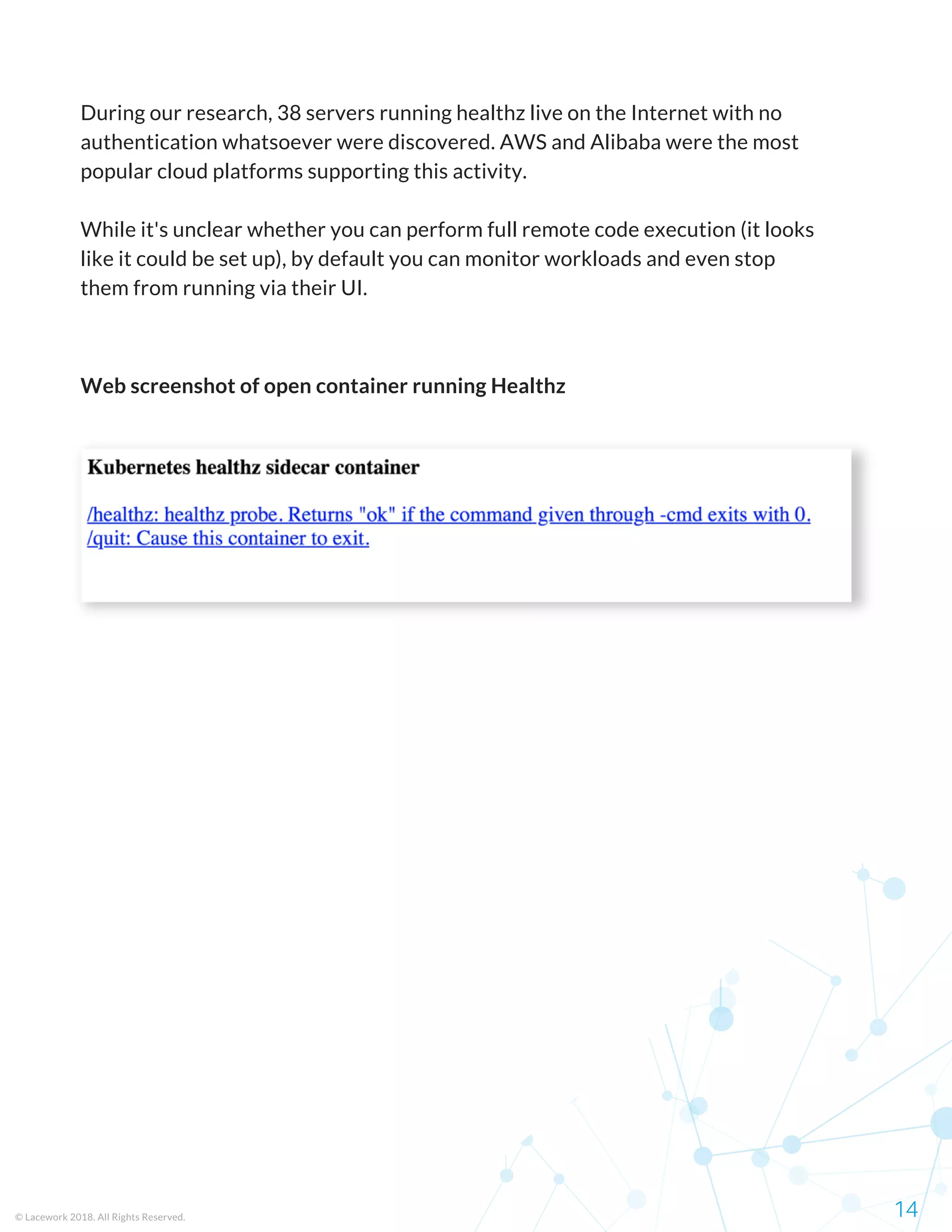 During our research, 38 servers running healthz live on the Internet with no authentication whatsoever were discovered. AWS and Alibaba were the most popular cloud platforms supporting this activity.

While it's unclear whether you can perform full remote code execution (it looks like it could be set up), by default you can monitor workloads and even stop them from running via their UI.

Web screenshot of open container running Healthz

Kubernetes healthz sidecar container

/healthz: healthz probe. Returns "ok" if the command given through -cmd exits with 0.
/quit: Cause this container to exit.

© Lacework 2018. All Rights Reserved.

14